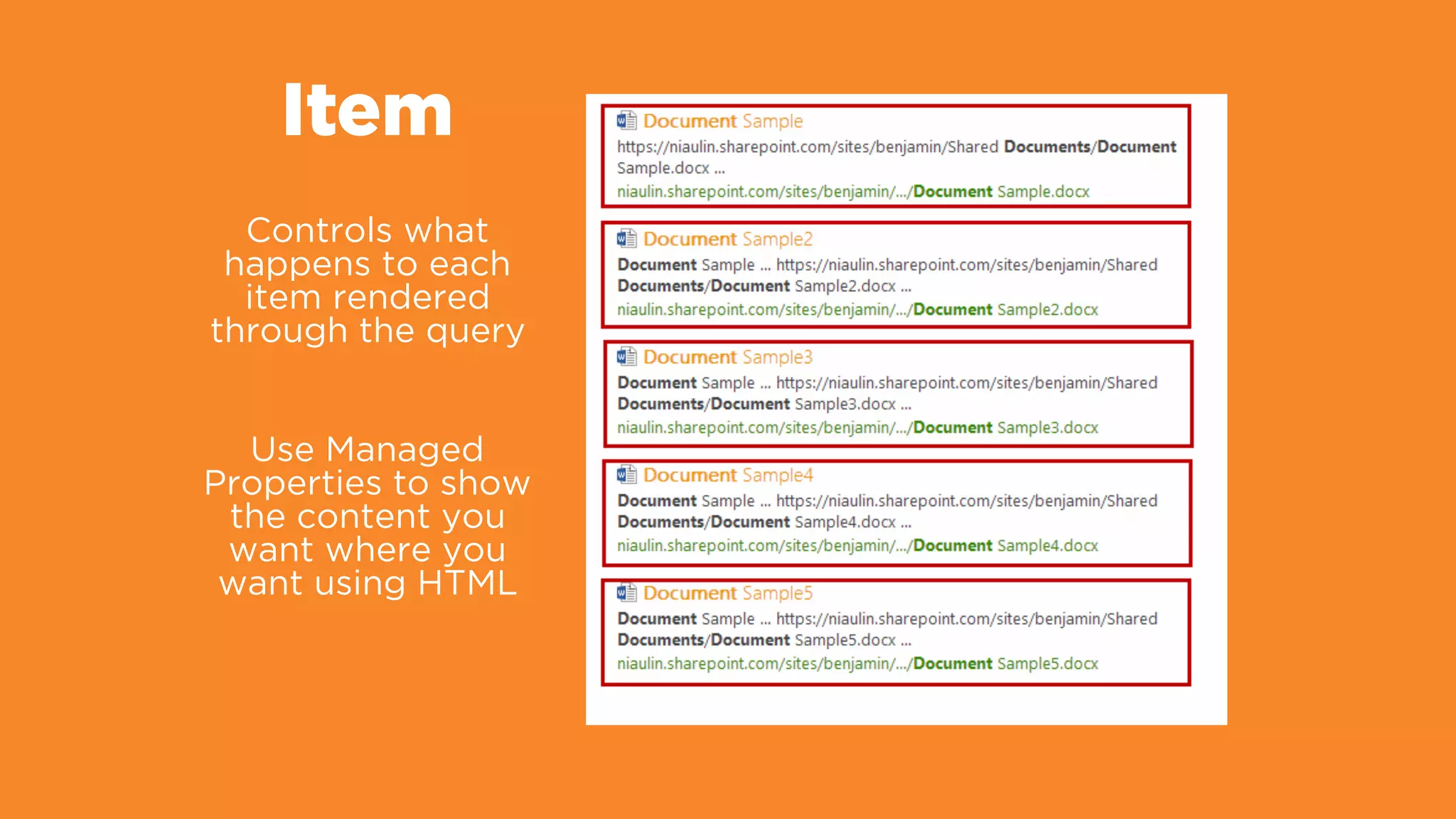 Item

Controls what happens to each item rendered through the query

Use Managed Properties to show the content you want where you want using HTML

Document Sample
https://niaulin.sharepoint.com/sites/benjamin/Shared Documents/Document Sample.docx ...
niaulin.sharepoint.com/sites/benjamin/.../Document Sample.docx

Document Sample2
Document Sample ... https://niaulin.sharepoint.com/sites/benjamin/Shared Documents/Document Sample2.docx ...
niaulin.sharepoint.com/sites/benjamin/.../Document Sample2.docx

Document Sample3
Document Sample ... https://niaulin.sharepoint.com/sites/benjamin/Shared Documents/Document Sample3.docx ...
niaulin.sharepoint.com/sites/benjamin/.../Document Sample3.docx

Document Sample4
Document Sample ... https://niaulin.sharepoint.com/sites/benjamin/Shared Documents/Document Sample4.docx ...
niaulin.sharepoint.com/sites/benjamin/.../Document Sample4.docx

Document Sample5
Document Sample ... https://niaulin.sharepoint.com/sites/benjamin/Shared Documents/Document Sample5.docx ...
niaulin.sharepoint.com/sites/benjamin/.../Document Sample5.docx